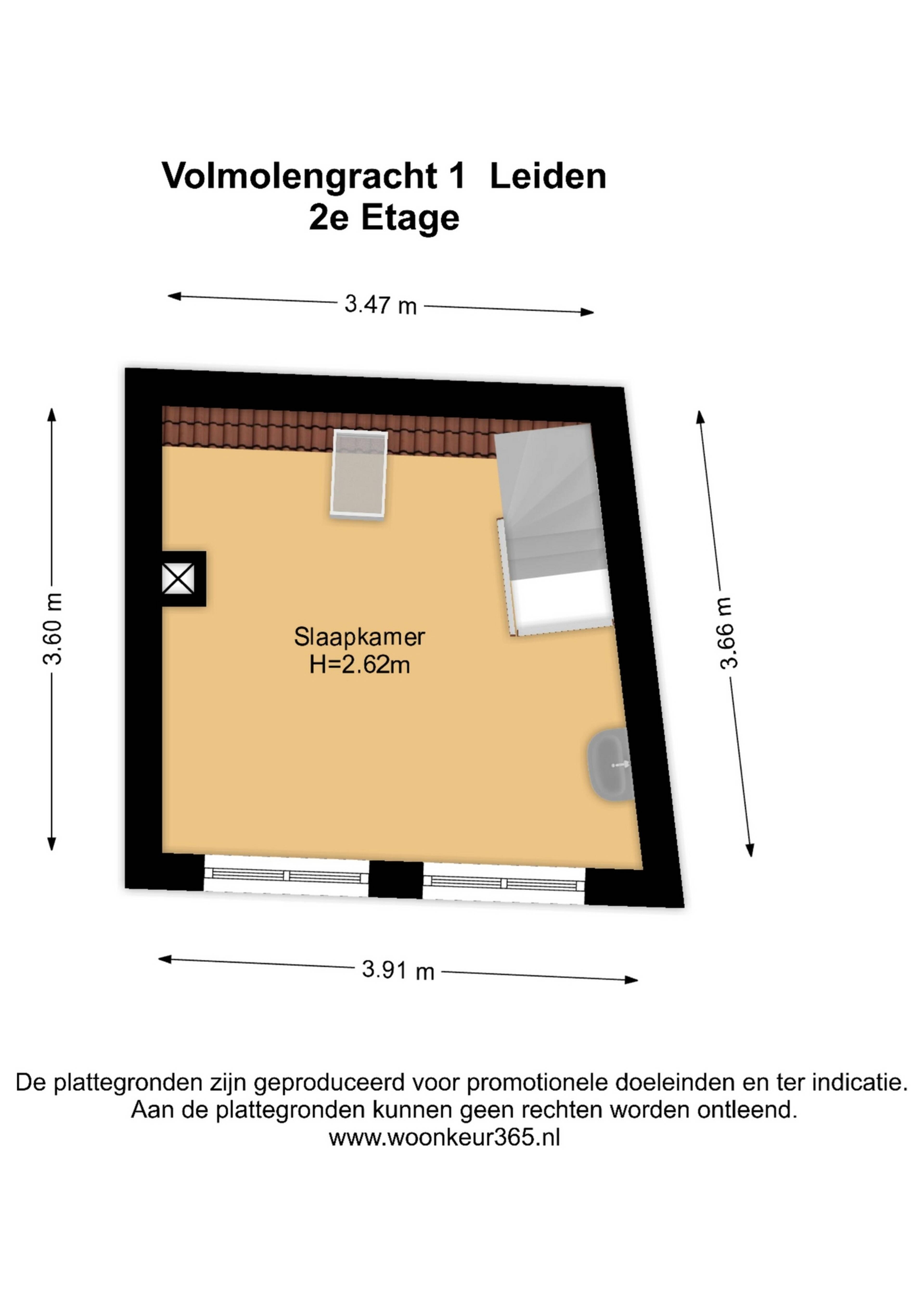 Volmolengracht 1 Leiden
2e Etage

3.47 m

3.60 m

3.66 m

Slaapkamer
H=2.62m

3.91 m

De plattegronden zijn geproduceerd voor promotionele doeleinden en ter indicatie.
Aan de plattegronden kunnen geen rechten worden ontleend.
www.woonkeur365.nl